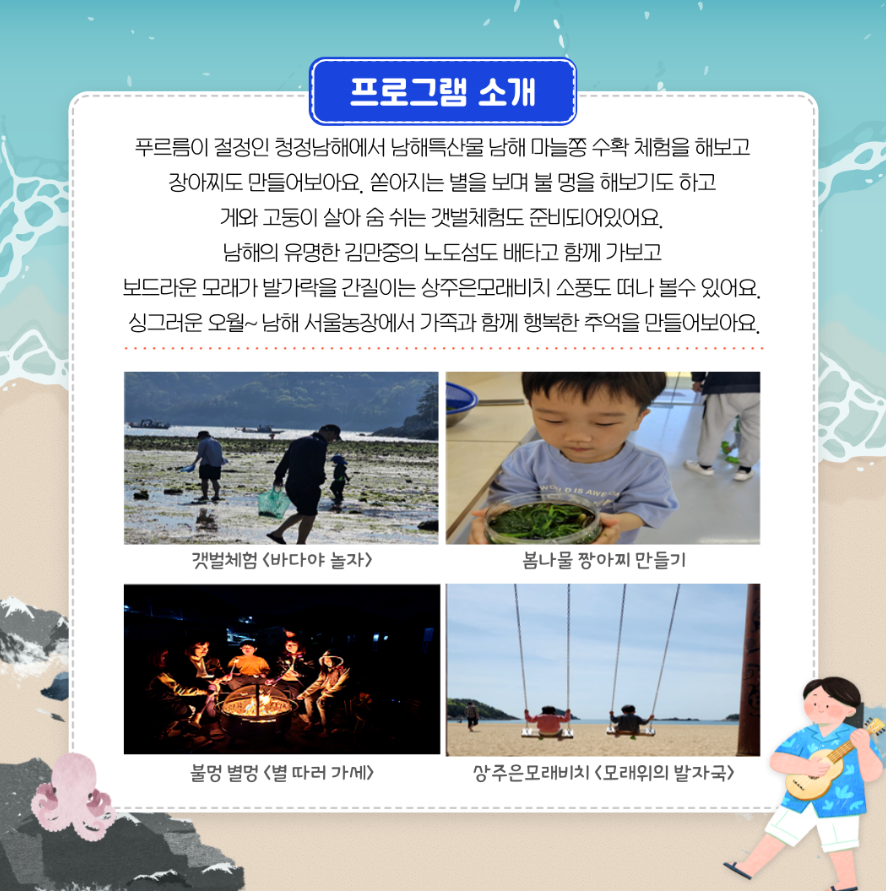 프로그램 소개

푸르름이 절정인 청정남해에서 남해특산물 남해 마늘쫑 수확 체험을 해보고 장아찌도 만들어보아요. 쏟아지는 별을 보며 불 멍을 해보기도 하고 게와 고둥이 살아 숨 쉬는 갯벌체험도 준비되어있어요. 남해의 유명한 김만중의 노도섬도 배타고 함께 가보고 보드라운 모래가 발가락을 간질이는 상주은모래비치 소풍도 떠나 볼수 있어요. 싱그러운 오월~ 남해 서울농장에서 가족과 함께 행복한 추억을 만들어보아요.

갯벌체험 <바다야 놀자>

봄나물 짱아찌 만들기

불멍 별멍 <별 따러 가세>

상주은모래비치 <모래위의 발자국>